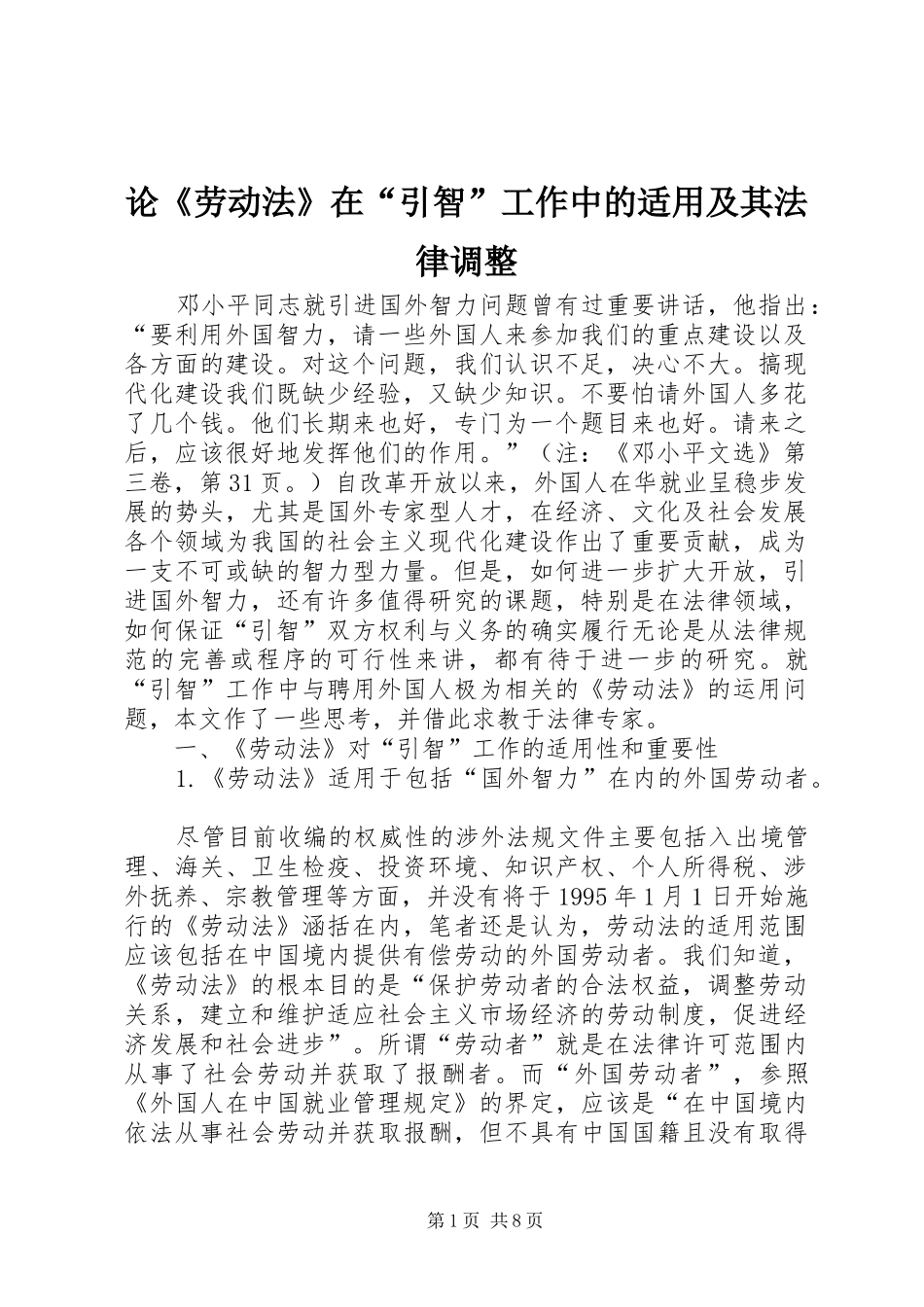 论《劳动法》在“引智”工作中的适用及其法律调整

邓小平同志就引进国外智力问题曾有过重要讲话，他指出：“要利用外国智力，请一些外国人来参加我们的重点建设以及各方面的建设。对这个问题，我们认识不足，决心不大。搞现代化建设我们既缺少经验，又缺少知识。不要怕请外国人多花了几个钱。他们长期来也好，专门为一个题目来也好。请来之后，应该很好地发挥他们的作用。”（注：《邓小平文选》第三卷，第31页。）自改革开放以来，外国人在华就业呈稳步发展的势头，尤其是国外专家型人才，在经济、文化及社会发展各个领域为我国的社会主义现代化建设作出了重要贡献，成为一支不可或缺的智力型力量。但是，如何进一步扩大开放，引进国外智力，还有许多值得研究的课题，特别是在法律领域，如何保证“引智”双方权利与义务的确实履行无论是从法律规范的完善或程序的可行性来讲，都有待于进一步的研究。就“引智”工作中与聘用外国人极为相关的《劳动法》的运用问题，本文作了一些思考，并借此求教于法律专家。

一、《劳动法》对“引智”工作的适用性和重要性

1.《劳动法》适用于包括“国外智力”在内的外国劳动者。

尽管目前收编的权威性的涉外法规文件主要包括入出境管理、海关、卫生检疫、投资环境、知识产权、个人所得税、涉外抚养、宗教管理等方面，并没有将于1995年1月1日开始施行的《劳动法》涵括在内，笔者还是认为，劳动法的适用范围应该包括在中国境内提供有偿劳动的外国劳动者。我们知道，《劳动法》的根本目的是“保护劳动者的合法权益，调整劳动关系，建立和维护适应社会主义市场经济的劳动制度，促进经济发展和社会进步”。所谓“劳动者”就是在法律许可范围内从事了社会劳动并获取了报酬者。而“外国劳动者”，参照《外国人在中国就业管理规定》的界定，应该是“在中国境内依法从事社会劳动并获取报酬，但不具有中国国籍且没有取得

第1页 共8页